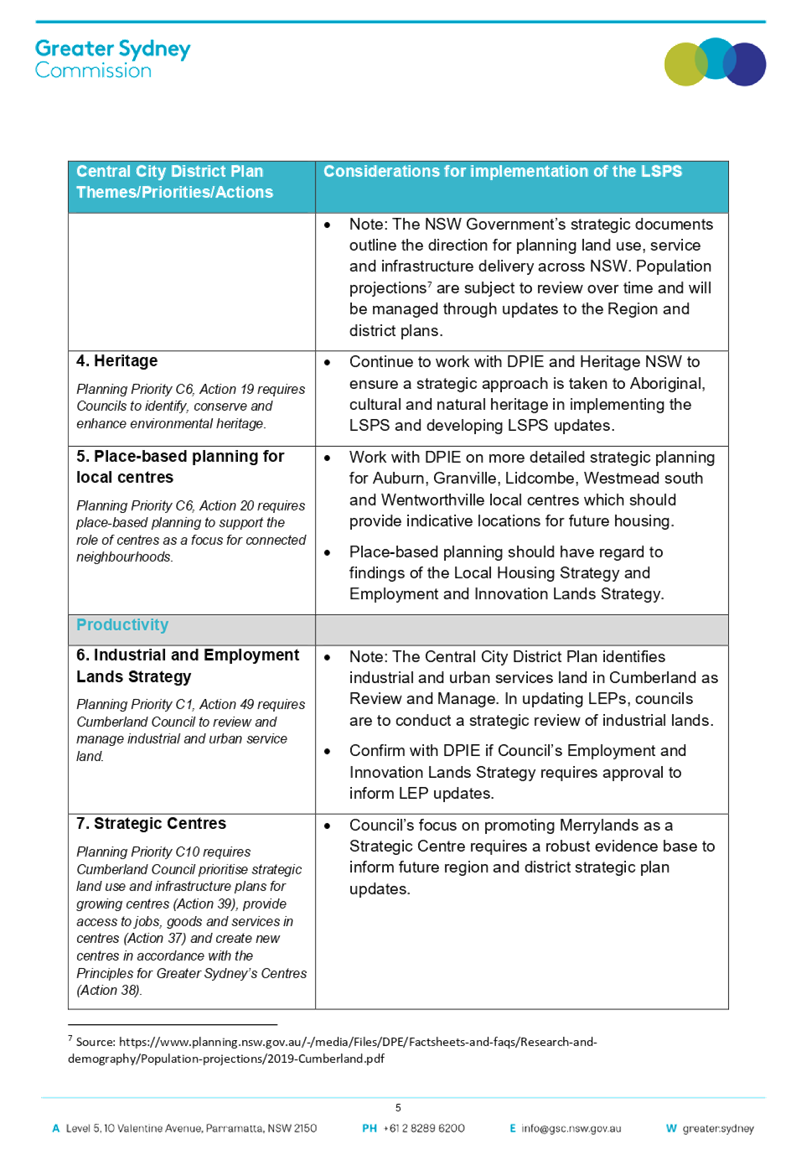 Greater Sydney Commission

| Central City District Plan Themes/Priorities/Actions | Considerations for implementation of the LSPS |
|---|---|
| | • Note: The NSW Government's strategic documents outline the direction for planning land use, service and infrastructure delivery across NSW. Population projections$^7$ are subject to review over time and will be managed through updates to the Region and district plans. |
| **4. Heritage** Planning Priority C6, Action 19 requires Councils to identify, conserve and enhance environmental heritage. | • Continue to work with DPIE and Heritage NSW to ensure a strategic approach is taken to Aboriginal, cultural and natural heritage in implementing the LSPS and developing LSPS updates. |
| **5. Place-based planning for local centres** Planning Priority C6, Action 20 requires place-based planning to support the role of centres as a focus for connected neighbourhoods. | • Work with DPIE on more detailed strategic planning for Auburn, Granville, Lidcombe, Westmead south and Wentworthville local centres which should provide indicative locations for future housing. • Place-based planning should have regard to findings of the Local Housing Strategy and Employment and Innovation Lands Strategy. |
| **Productivity** | |
| **6. Industrial and Employment Lands Strategy** Planning Priority C1, Action 49 requires Cumberland Council to review and manage industrial and urban service land. | • Note: The Central City District Plan identifies industrial and urban services land in Cumberland as Review and Manage. In updating LEPs, councils are to conduct a strategic review of industrial lands. • Confirm with DPIE if Council's Employment and Innovation Lands Strategy requires approval to inform LEP updates. |
| **7. Strategic Centres** Planning Priority C10 requires Cumberland Council prioritise strategic land use and infrastructure plans for growing centres (Action 39), provide access to jobs, goods and services in centres (Action 37) and create new centres in accordance with the Principles for Greater Sydney's Centres (Action 38). | • Council's focus on promoting Merrylands as a Strategic Centre requires a robust evidence base to inform future region and district strategic plan updates. |

$^7$ Source: https://www.planning.nsw.gov.au/-/media/Files/DPE/Factsheets-and-faqs/Research-and-demography/Population-projections/2019-Cumberland.pdf

5

A Level 5, 10 Valentine Avenue, Parramatta, NSW 2150 PH +61 2 8289 6200 E info@gsc.nsw.gov.au W greater.sydney